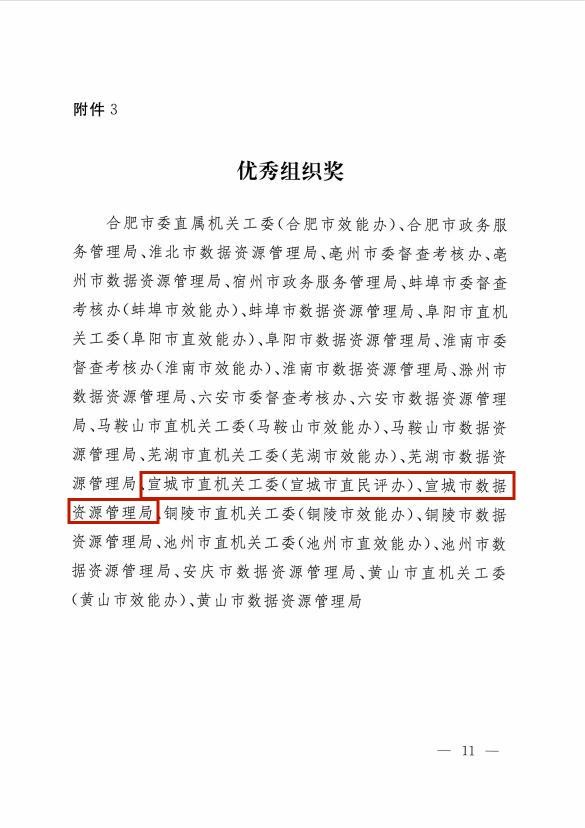 附件 3

优秀组织奖

合肥市委直属机关工委（合肥市效能办）、合肥市政务服务管理局、淮北市数据资源管理局、亳州市委督查考核办、亳州市数据资源管理局、宿州市政务服务管理局、蚌埠市委督查考核办（蚌埠市效能办）、蚌埠市数据资源管理局、阜阳市直机关工委（阜阳市直效能办）、阜阳市数据资源管理局、淮南市委督查考核办（淮南市效能办）、淮南市数据资源管理局、滁州市数据资源管理局、六安市委督查考核办、六安市数据资源管理局、马鞍山市直机关工委（马鞍山市效能办）、马鞍山市数据资源管理局、芜湖市直机关工委（芜湖市效能办）、芜湖市数据资源管理局、宣城市直机关工委（宣城市直民评办）、宣城市数据资源管理局、铜陵市直机关工委（铜陵市效能办）、铜陵市数据资源管理局、池州市直机关工委（池州市直效能办）、池州市数据资源管理局、安庆市数据资源管理局、黄山市直机关工委（黄山市效能办）、黄山市数据资源管理局

— 11 —